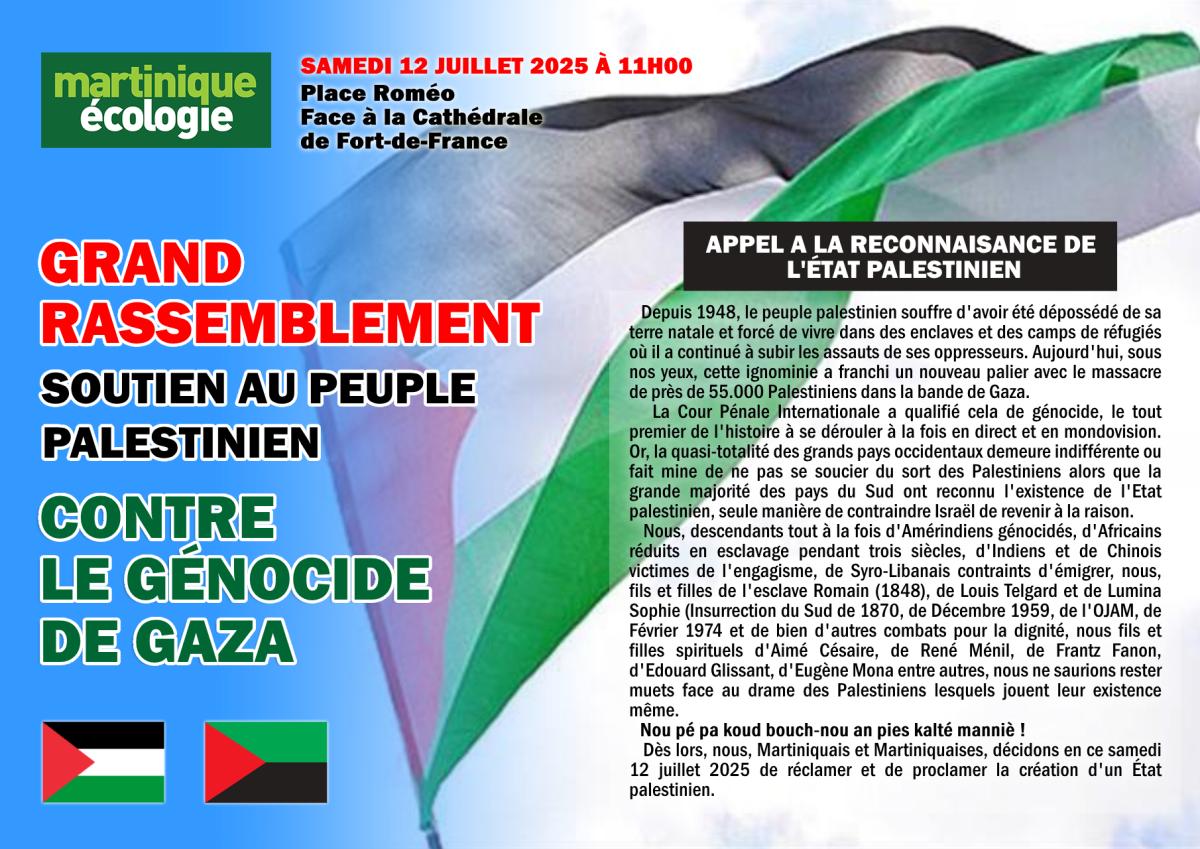 martinique
écologie

SAMEDI 12 JUILLET 2025 À 11H00
Place Roméo
Face à la Cathédrale
de Fort-de-France

GRAND
RASSEMBLEMENT
SOUTIEN AU PEUPLE
PALESTINIEN

CONTRE
LE GÉNOCIDE
DE GAZA

APPEL A LA RECONNAISANCE DE L'ÉTAT PALESTINIEN

Depuis 1948, le peuple palestinien souffre d'avoir été dépossédé de sa terre natale et forcé de vivre dans des enclaves et des camps de réfugiés où il a continué à subir les assauts de ses oppresseurs. Aujourd'hui, sous nos yeux, cette ignominie a franchi un nouveau palier avec le massacre de près de 55.000 Palestiniens dans la bande de Gaza.

La Cour Pénale Internationale a qualifié cela de génocide, le tout premier de l'histoire à se dérouler à la fois en direct et en mondovision. Or, la quasi-totalité des grands pays occidentaux demeure indifférente ou fait mine de ne pas se soucier du sort des Palestiniens alors que la grande majorité des pays du Sud ont reconnu l'existence de l'Etat palestinien, seule manière de contraindre Israël de revenir à la raison.

Nous, descendants tout à la fois d'Amérindiens génocidés, d'Africains réduits en esclavage pendant trois siècles, d'Indiens et de Chinois victimes de l'engagisme, de Syro-Libanais contraints d'émigrer, nous, fils et filles de l'esclave Romain (1848), de Louis Telgard et de Lumina Sophie (Insurrection du Sud de 1870, de Décembre 1959, de l'OJAM, de Février 1974 et de bien d'autres combats pour la dignité, nous fils et filles spirituels d'Aimé Césaire, de René Ménil, de Frantz Fanon, d'Edouard Glissant, d'Eugène Mona entre autres, nous ne saurions rester muets face au drame des Palestiniens lesquels jouent leur existence même.

Nou pé pa koud bouch-nou an pies kalté manniè !

Dès lors, nous, Martiniquais et Martiniquaises, décidons en ce samedi 12 juillet 2025 de réclamer et de proclamer la création d'un État palestinien.